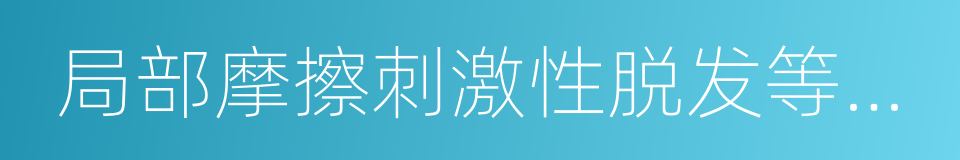 局部摩擦刺激性脱发等...